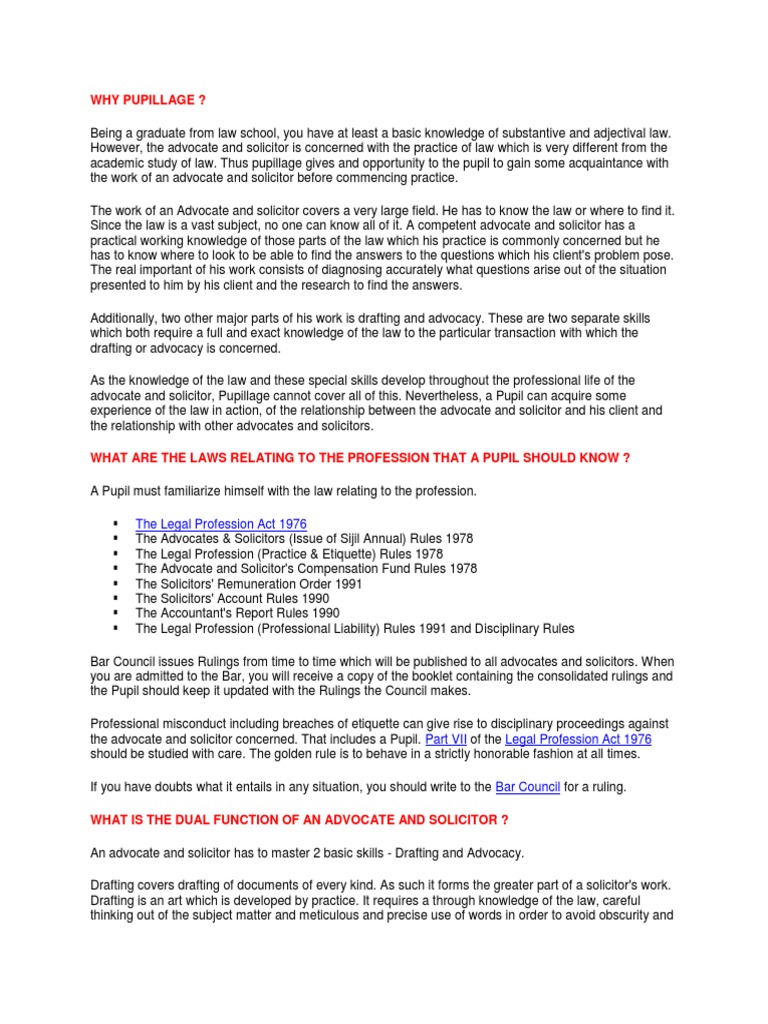 WHY PUPILLAGE ?

Being a graduate from law school, you have at least a basic knowledge of substantive and adjectival law. However, the advocate and solicitor is concerned with the practice of law which is very different from the academic study of law. Thus pupillage gives and opportunity to the pupil to gain some acquaintance with the work of an advocate and solicitor before commencing practice.

The work of an Advocate and solicitor covers a very large field. He has to know the law or where to find it. Since the law is a vast subject, no one can know all of it. A competent advocate and solicitor has a practical working knowledge of those parts of the law which his practice is commonly concerned but he has to know where to look to be able to find the answers to the questions which his client's problem pose. The real important of his work consists of diagnosing accurately what questions arise out of the situation presented to him by his client and the research to find the answers.

Additionally, two other major parts of his work is drafting and advocacy. These are two separate skills which both require a full and exact knowledge of the law to the particular transaction with which the drafting or advocacy is concerned.

As the knowledge of the law and these special skills develop throughout the professional life of the advocate and solicitor, Pupillage cannot cover all of this. Nevertheless, a Pupil can acquire some experience of the law in action, of the relationship between the advocate and solicitor and his client and the relationship with other advocates and solicitors.

WHAT ARE THE LAWS RELATING TO THE PROFESSION THAT A PUPIL SHOULD KNOW ?

A Pupil must familiarize himself with the law relating to the profession.

▪ The Legal Profession Act 1976
▪ The Advocates & Solicitors (Issue of Sijil Annual) Rules 1978
▪ The Legal Profession (Practice & Etiquette) Rules 1978
▪ The Advocate and Solicitor's Compensation Fund Rules 1978
▪ The Solicitors' Remuneration Order 1991
▪ The Solicitors' Account Rules 1990
▪ The Accountant's Report Rules 1990
▪ The Legal Profession (Professional Liability) Rules 1991 and Disciplinary Rules

Bar Council issues Rulings from time to time which will be published to all advocates and solicitors. When you are admitted to the Bar, you will receive a copy of the booklet containing the consolidated rulings and the Pupil should keep it updated with the Rulings the Council makes.

Professional misconduct including breaches of etiquette can give rise to disciplinary proceedings against the advocate and solicitor concerned. That includes a Pupil. Part VII of the Legal Profession Act 1976 should be studied with care. The golden rule is to behave in a strictly honorable fashion at all times.

If you have doubts what it entails in any situation, you should write to the Bar Council for a ruling.

WHAT IS THE DUAL FUNCTION OF AN ADVOCATE AND SOLICITOR ?

An advocate and solicitor has to master 2 basic skills - Drafting and Advocacy.

Drafting covers drafting of documents of every kind. As such it forms the greater part of a solicitor's work. Drafting is an art which is developed by practice. It requires a through knowledge of the law, careful thinking out of the subject matter and meticulous and precise use of words in order to avoid obscurity and